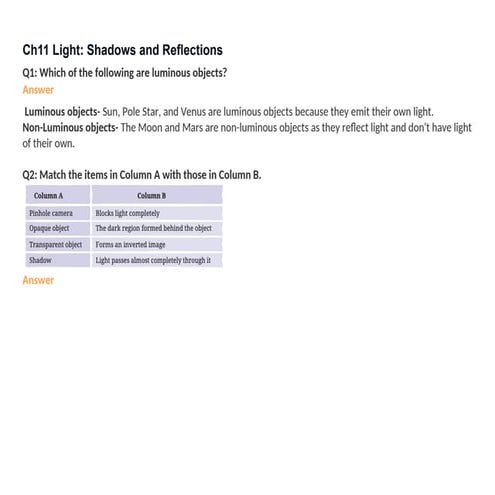 Ch11 Light: Shadows and Reflections

Q1: Which of the following are luminous objects?

Answer

Luminous objects- Sun, Pole Star, and Venus are luminous objects because they emit their own light.
Non-Luminous objects- The Moon and Mars are non-luminous objects as they reflect light and don't have light of their own.

Q2: Match the items in Column A with those in Column B.

| Column A | Column B |
|---|---|
| Pinhole camera | Blocks light completely |
| Opaque object | The dark region formed behind the object |
| Transparent object | Forms an inverted image |
| Shadow | Light passes almost completely through it |

Answer